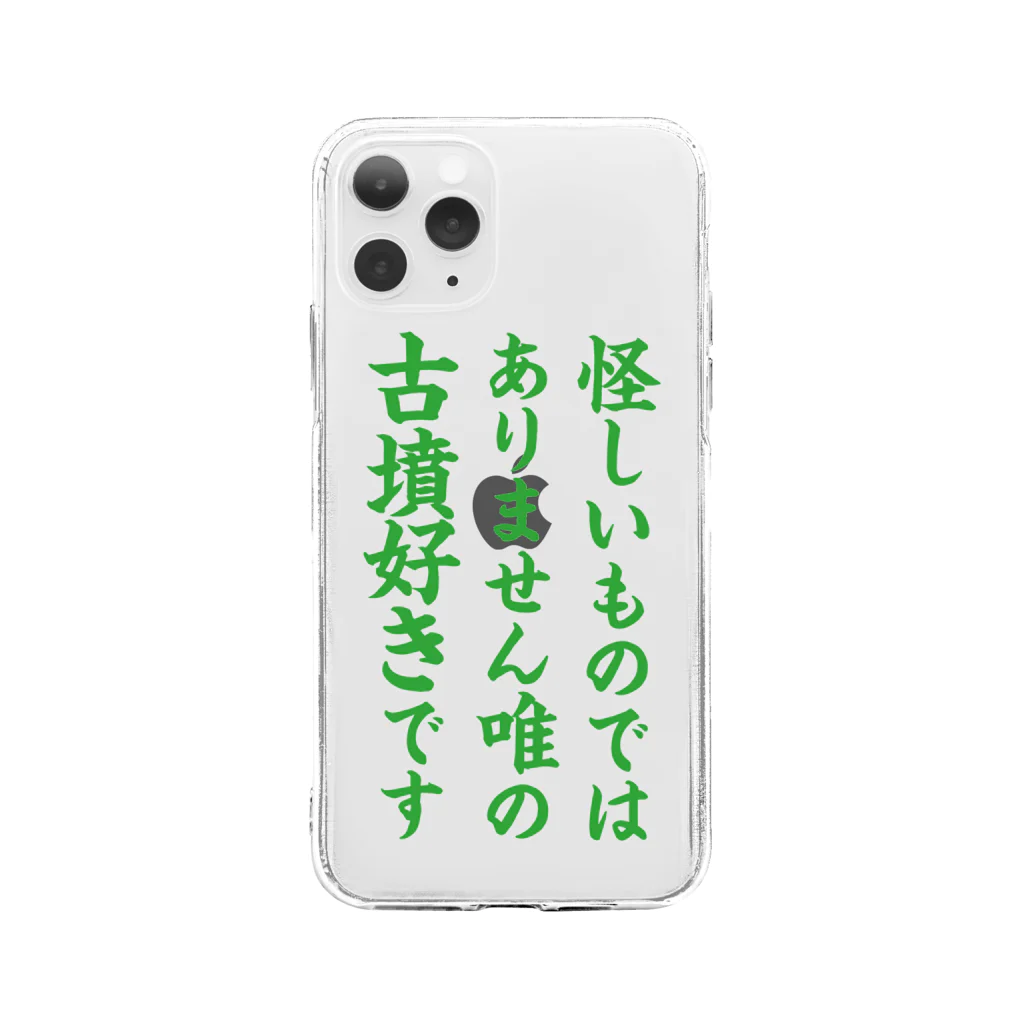 怪しいものでは
ありません唯の
古墳好きです